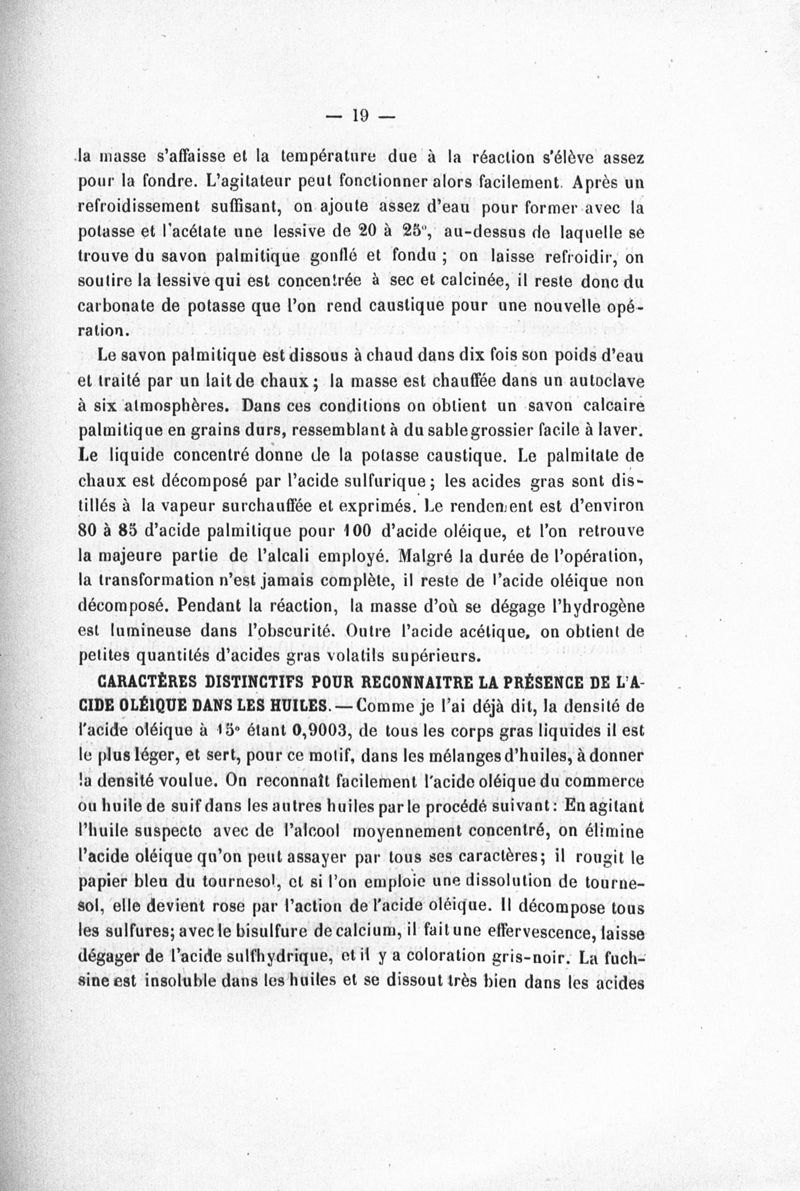 — 19 —

la masse s'affaisse et la température due à la réaction s'élève assez pour la fondre. L'agitateur peut fonctionner alors facilement. Après un refroidissement suffisant, on ajoute assez d'eau pour former avec la potasse et l'acétate une lessive de 20 à 25°, au-dessus de laquelle se trouve du savon palmitique gonflé et fondu ; on laisse refroidir, on soutire la lessive qui est concentrée à sec et calcinée, il reste donc du carbonate de potasse que l'on rend caustique pour une nouvelle opération.

Le savon palmitique est dissous à chaud dans dix fois son poids d'eau et traité par un lait de chaux ; la masse est chauffée dans un autoclave à six atmosphères. Dans ces conditions on obtient un savon calcaire palmitique en grains durs, ressemblant à du sable grossier facile à laver. Le liquide concentré donne de la potasse caustique. Le palmitate de chaux est décomposé par l'acide sulfurique ; les acides gras sont distillés à la vapeur surchauffée et exprimés. Le rendement est d'environ 80 à 85 d'acide palmitique pour 100 d'acide oléique, et l'on retrouve la majeure partie de l'alcali employé. Malgré la durée de l'opération, la transformation n'est jamais complète, il reste de l'acide oléique non décomposé. Pendant la réaction, la masse d'où se dégage l'hydrogène est lumineuse dans l'obscurité. Outre l'acide acétique, on obtient de petites quantités d'acides gras volatils supérieurs.

CARACTÈRES DISTINCTIFS POUR RECONNAITRE LA PRÉSENCE DE L'ACIDE OLÉIQUE DANS LES HUILES. — Comme je l'ai déjà dit, la densité de l'acide oléique à 15° étant 0,9003, de tous les corps gras liquides il est le plus léger, et sert, pour ce motif, dans les mélanges d'huiles, à donner la densité voulue. On reconnaît facilement l'acide oléique du commerce ou huile de suif dans les autres huiles par le procédé suivant : En agitant l'huile suspecte avec de l'alcool moyennement concentré, on élimine l'acide oléique qu'on peut assayer par tous ses caractères ; il rougit le papier bleu du tournesol, et si l'on emploie une dissolution de tournesol, elle devient rose par l'action de l'acide oléique. Il décompose tous les sulfures ; avec le bisulfure de calcium, il fait une effervescence, laisse dégager de l'acide sulfhydrique, et il y a coloration gris-noir. La fuchsine est insoluble dans les huiles et se dissout très bien dans les acides